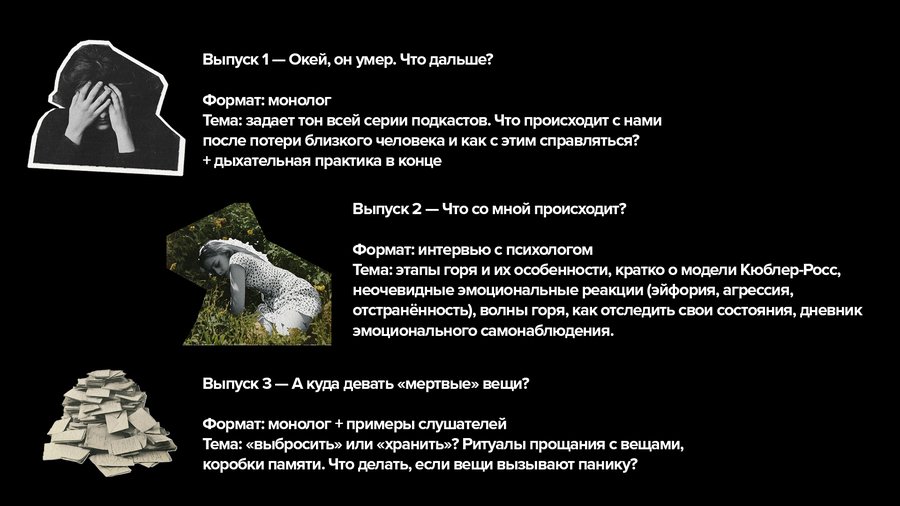 Выпуск 1 — Окей, он умер. Что дальше?

Формат: монолог
Тема: задает тон всей серии подкастов. Что происходит с нами после потери близкого человека и как с этим справляться?
+ дыхательная практика в конце

Выпуск 2 — Что со мной происходит?

Формат: интервью с психологом
Тема: этапы горя и их особенности, кратко о модели Кюблер-Росс, неочевидные эмоциональные реакции (эйфория, агрессия, отстранённость), волны горя, как отследить свои состояния, дневник эмоционального самонаблюдения.

Выпуск 3 — А куда девать «мертвые» вещи?

Формат: монолог + примеры слушателей
Тема: «выбросить» или «хранить»? Ритуалы прощания с вещами, коробки памяти. Что делать, если вещи вызывают панику?